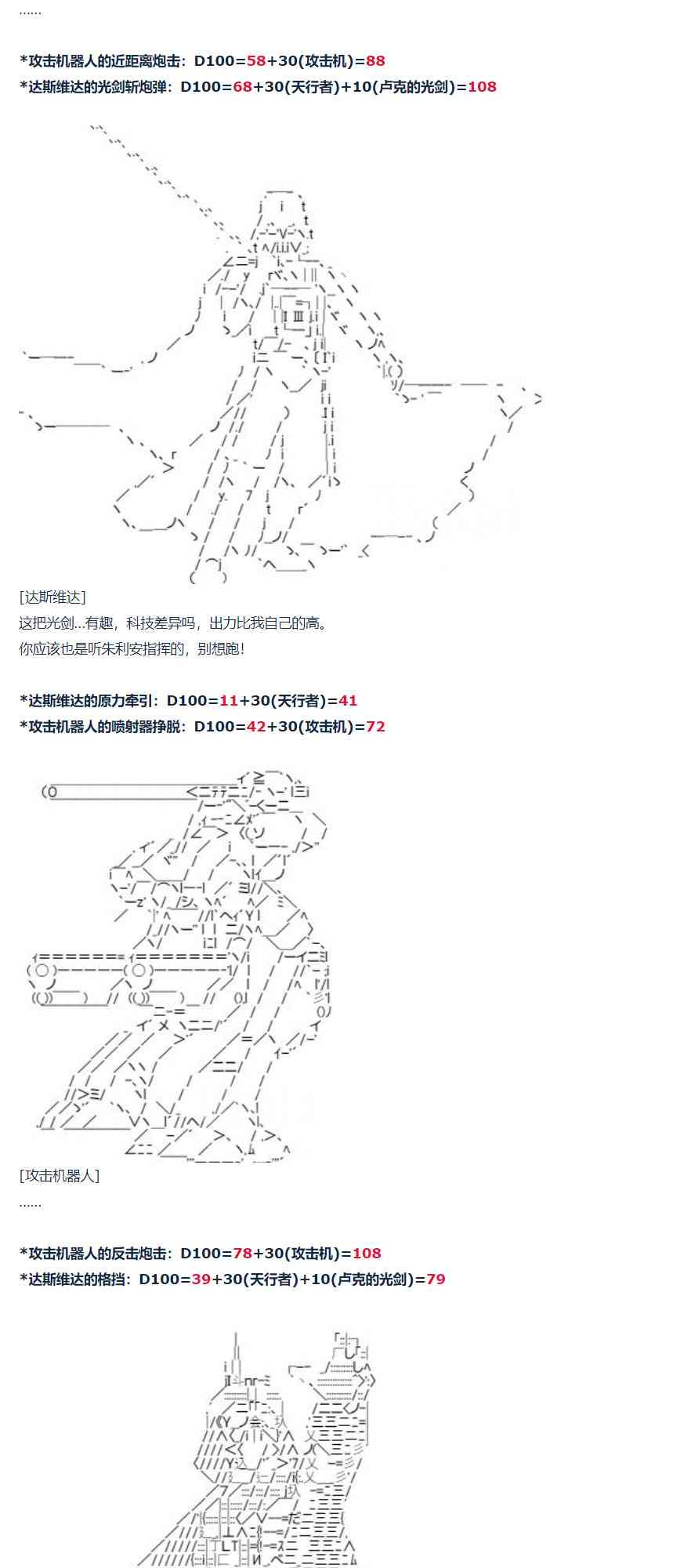 ……

*攻击机器人的近距离炮击：D100=58+30(攻击机)=88
*达斯维达的光剑斩炮弹：D100=68+30(天行者)+10(卢克的光剑)=108

[达斯维达]
这把光剑…有趣，科技差异吗，出力比我自己的高。
你应该也是听朱利安指挥的，别想跑！

*达斯维达的原力牵引：D100=11+30(天行者)=41
*攻击机器人的喷射器挣脱：D100=42+30(攻击机)=72

[攻击机器人]
……

*攻击机器人的反击炮击：D100=78+30(攻击机)=108
*达斯维达的格挡：D100=39+30(天行者)+10(卢克的光剑)=79